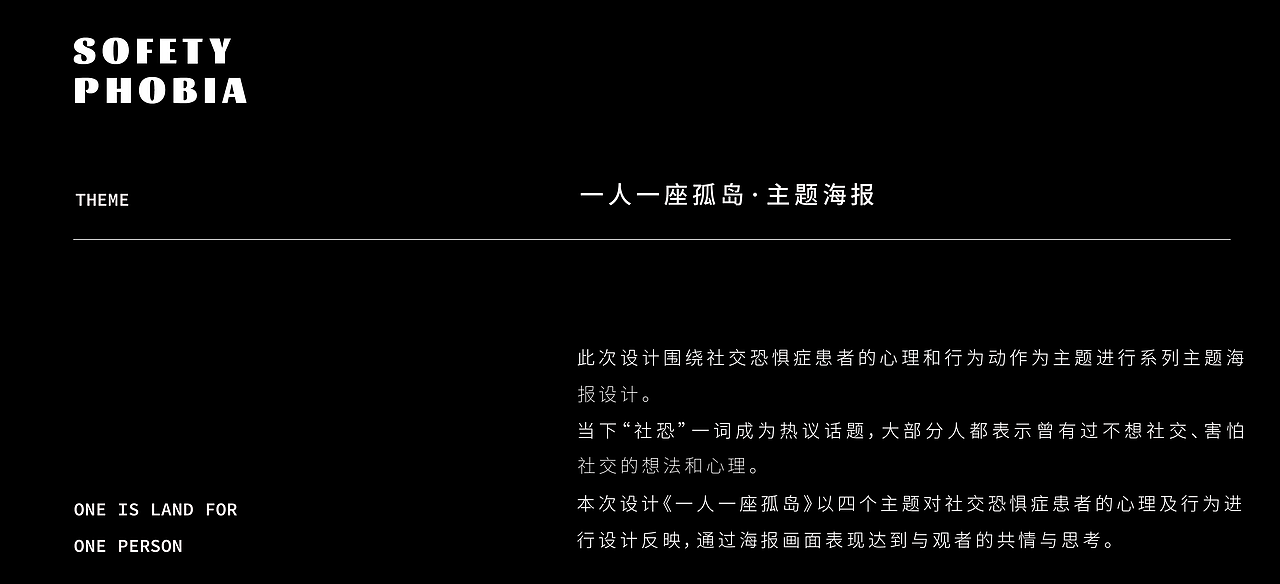 SOFETY
PHOBIA

THEME

一人一座孤岛·主题海报

此次设计围绕社交恐惧症患者的心理和行为动作为主题进行系列主题海报设计。
当下“社恐”一词成为热议话题，大部分人都表示曾有过不想社交、害怕社交的想法和心理。
本次设计《一人一座孤岛》以四个主题对社交恐惧症患者的心理及行为进行设计反映，通过海报画面表现达到与观者的共情与思考。

ONE IS LAND FOR
ONE PERSON